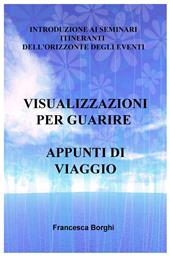 INTRODUZIONE AI SEMINARI ITINERANTI DELL'ORIZZONTE DEGLI EVENTI

VISUALIZZAZIONI PER GUARIRE

APPUNTI DI VIAGGIO

Francesca Borghi